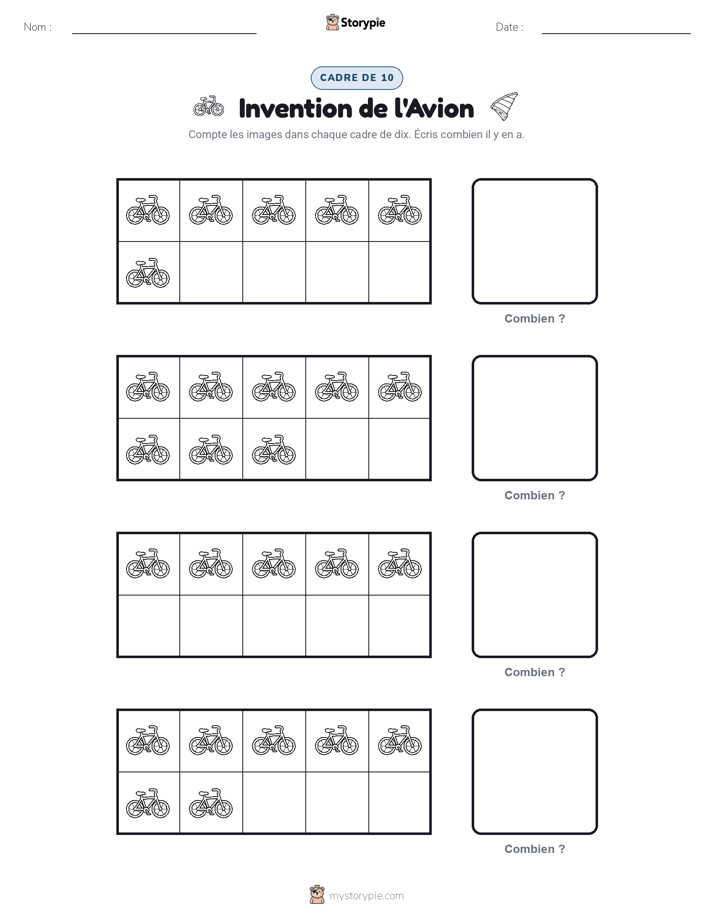 Nom : ____ Storypie Date : ____

CADRE DE 10

Invention de l'Avion

Compte les images dans chaque cadre de dix. Écris combien il y en a.

Combien ?

Combien ?

Combien ?

Combien ?

mystorypie.com